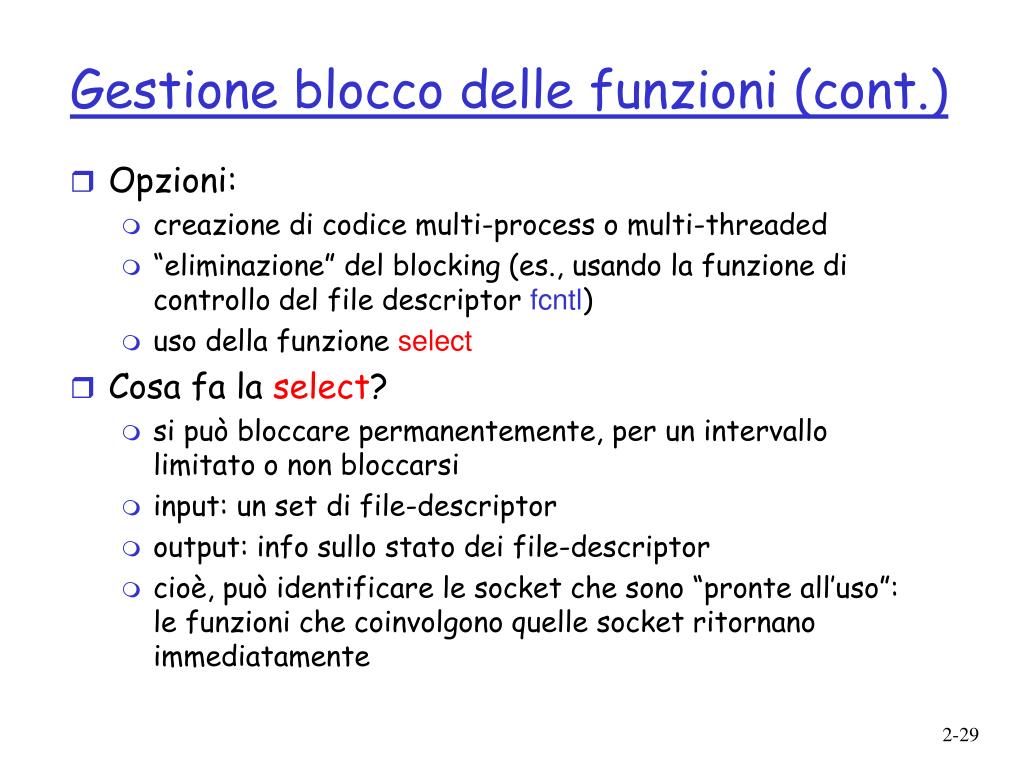 Gestione blocco delle funzioni (cont.)

Opzioni:

creazione di codice multi-process o multi-threaded

“eliminazione” del blocking (es., usando la funzione di controllo del file descriptor fcntl)

uso della funzione select

Cosa fa la select?

si può bloccare permanentemente, per un intervallo limitato o non bloccarsi

input: un set di file-descriptor

output: info sullo stato dei file-descriptor

cioè, può identificare le socket che sono “pronte all’uso”: le funzioni che coinvolgono quelle socket ritornano immediatamente

2-29